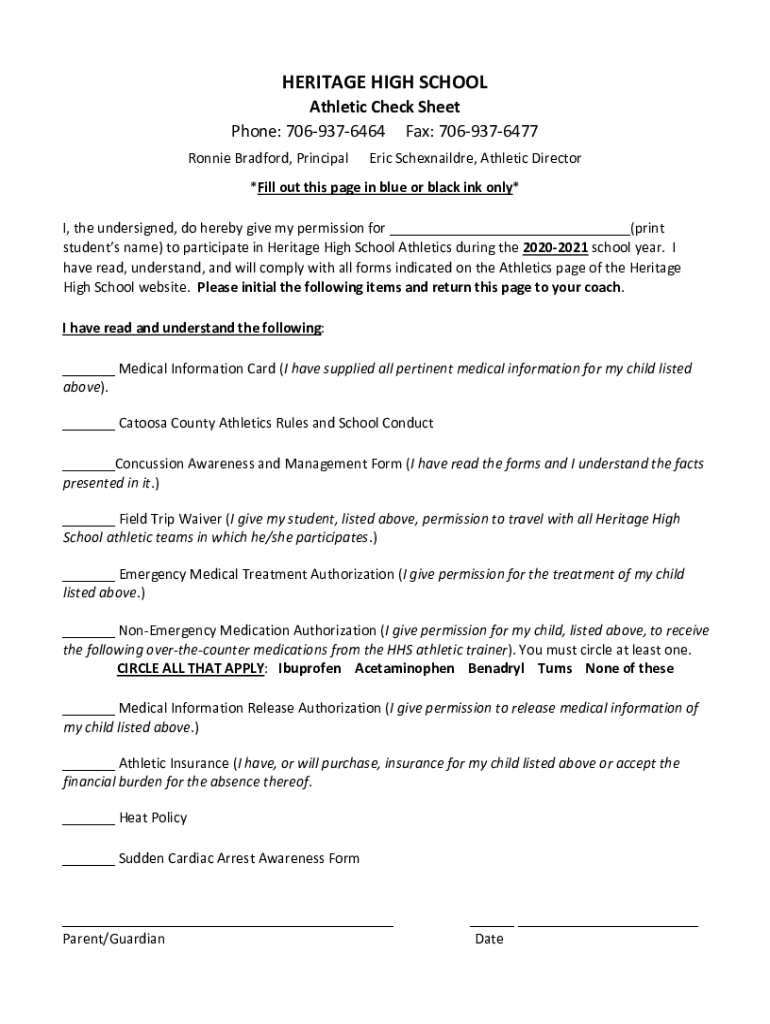 HERITAGE HIGH SCHOOL
Athletic Check Sheet
Phone: 706-937-6464 Fax: 706-937-6477
Ronnie Bradford, Principal Eric Schexnaildre, Athletic Director

*Fill out this page in blue or black ink only*

I, the undersigned, do hereby give my permission for ______________________________(print student's name) to participate in Heritage High School Athletics during the 2020-2021 school year. I have read, understand, and will comply with all forms indicated on the Athletics page of the Heritage High School website. Please initial the following items and return this page to your coach.

I have read and understand the following:

_______ Medical Information Card (I have supplied all pertinent medical information for my child listed above).

_______ Catoosa County Athletics Rules and School Conduct

_______Concussion Awareness and Management Form (I have read the forms and I understand the facts presented in it.)

_______ Field Trip Waiver (I give my student, listed above, permission to travel with all Heritage High School athletic teams in which he/she participates.)

_______ Emergency Medical Treatment Authorization (I give permission for the treatment of my child listed above.)

_______ Non-Emergency Medication Authorization (I give permission for my child, listed above, to receive the following over-the-counter medications from the HHS athletic trainer). You must circle at least one.
CIRCLE ALL THAT APPLY: Ibuprofen Acetaminophen Benadryl Tums None of these

_______ Medical Information Release Authorization (I give permission to release medical information of my child listed above.)

_______ Athletic Insurance (I have, or will purchase, insurance for my child listed above or accept the financial burden for the absence thereof.

_______ Heat Policy

_______ Sudden Cardiac Arrest Awareness Form

Parent/Guardian Date